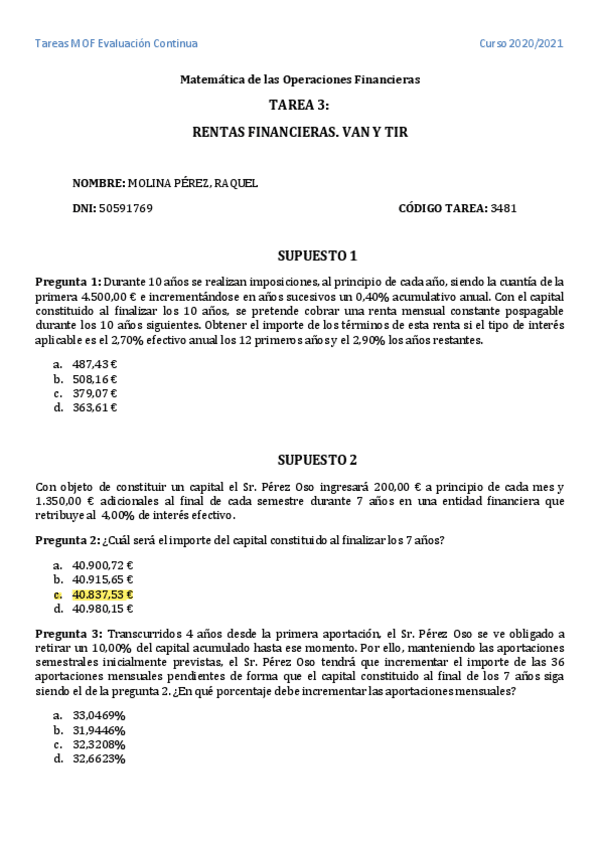 Tareas MOF Evaluación Continua

Curso 2020/2021

Matemática de las Operaciones Financieras

TAREA 3:

RENTAS FINANCIERAS. VAN Y TIR

NOMBRE: MOLINA PÉREZ, RAQUEL

DNI: 50591769

CÓDIGO TAREA: 3481

SUPUESTO 1

Pregunta 1: Durante 10 años se realizan imposiciones, al principio de cada año, siendo la cuantía de la primera 4.500,00 € e incrementándose en años sucesivos un 0,40% acumulativo anual. Con el capital constituido al finalizar los 10 años, se pretende cobrar una renta mensual constante pospagable durante los 10 años siguientes. Obtener el importe de los términos de esta renta si el tipo de interés aplicable es el 2,70% efectivo anual los 12 primeros años y el 2,90% los años restantes.

a. 487,43 €
b. 508,16 €
c. 379,07 €
d. 363,61 €

SUPUESTO 2

Con objeto de constituir un capital el Sr. Pérez Oso ingresará 200,00 € a principio de cada mes y 1.350,00 € adicionales al final de cada semestre durante 7 años en una entidad financiera que retribuye al 4,00% de interés efectivo.

Pregunta 2: ¿Cuál será el importe del capital constituido al finalizar los 7 años?

a. 40.900,72 €
b. 40.915,65 €
c. 40.837,53 €
d. 40.980,15 €

Pregunta 3: Transcurridos 4 años desde la primera aportación, el Sr. Pérez Oso se ve obligado a retirar un 10,00% del capital acumulado hasta ese momento. Por ello, manteniendo las aportaciones semestrales inicialmente previstas, el Sr. Pérez Oso tendrá que incrementar el importe de las 36 aportaciones mensuales pendientes de forma que el capital constituido al final de los 7 años siga siendo el de la pregunta 2. ¿En qué porcentaje debe incrementar las aportaciones mensuales?

a. 33,0469%
b. 31,9446%
c. 32,3208%
d. 32,6623%